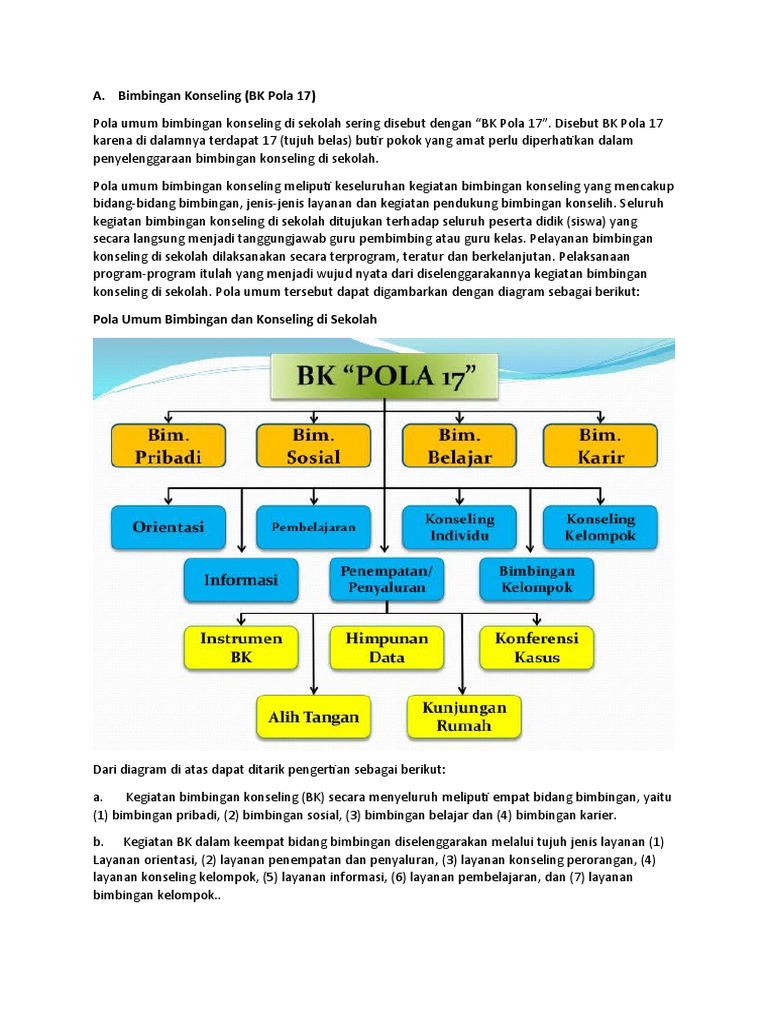 A. Bimbingan Konseling (BK Pola 17)

Pola umum bimbingan konseling di sekolah sering disebut dengan "BK Pola 17". Disebut BK Pola 17 karena di dalamnya terdapat 17 (tujuh belas) butir pokok yang amat perlu diperhatikan dalam penyelenggaraan bimbingan konseling di sekolah.

Pola umum bimbingan konseling meliputi keseluruhan kegiatan bimbingan konseling yang mencakup bidang-bidang bimbingan, jenis-jenis layanan dan kegiatan pendukung bimbingan konselih. Seluruh kegiatan bimbingan konseling di sekolah ditujukan terhadap seluruh peserta didik (siswa) yang secara langsung menjadi tanggungjawab guru pembimbing atau guru kelas. Pelayanan bimbingan konseling di sekolah dilaksanakan secara terprogram, teratur dan berkelanjutan. Pelaksanaan program-program itulah yang menjadi wujud nyata dari diselenggarakannya kegiatan bimbingan konseling di sekolah. Pola umum tersebut dapat digambarkan dengan diagram sebagai berikut:

Pola Umum Bimbingan dan Konseling di Sekolah

BK "POLA 17"

Bim. Pribadi

Bim. Sosial

Bim. Belajar

Bim. Karir

Orientasi

Pembelajaran

Konseling Individu

Konseling Kelompok

Informasi

Penempatan/ Penyaluran

Bimbingan Kelompok

Instrumen BK

Himpunan Data

Konferensi Kasus

Alih Tangan

Kunjungan Rumah

Dari diagram di atas dapat ditarik pengertian sebagai berikut:

a. Kegiatan bimbingan konseling (BK) secara menyeluruh meliputi empat bidang bimbingan, yaitu (1) bimbingan pribadi, (2) bimbingan sosial, (3) bimbingan belajar dan (4) bimbingan karier.

b. Kegiatan BK dalam keempat bidang bimbingan diselenggarakan melalui tujuh jenis layanan (1) Layanan orientasi, (2) layanan penempatan dan penyaluran, (3) layanan konseling perorangan, (4) layanan konseling kelompok, (5) layanan informasi, (6) layanan pembelajaran, dan (7) layanan bimbingan kelompok..